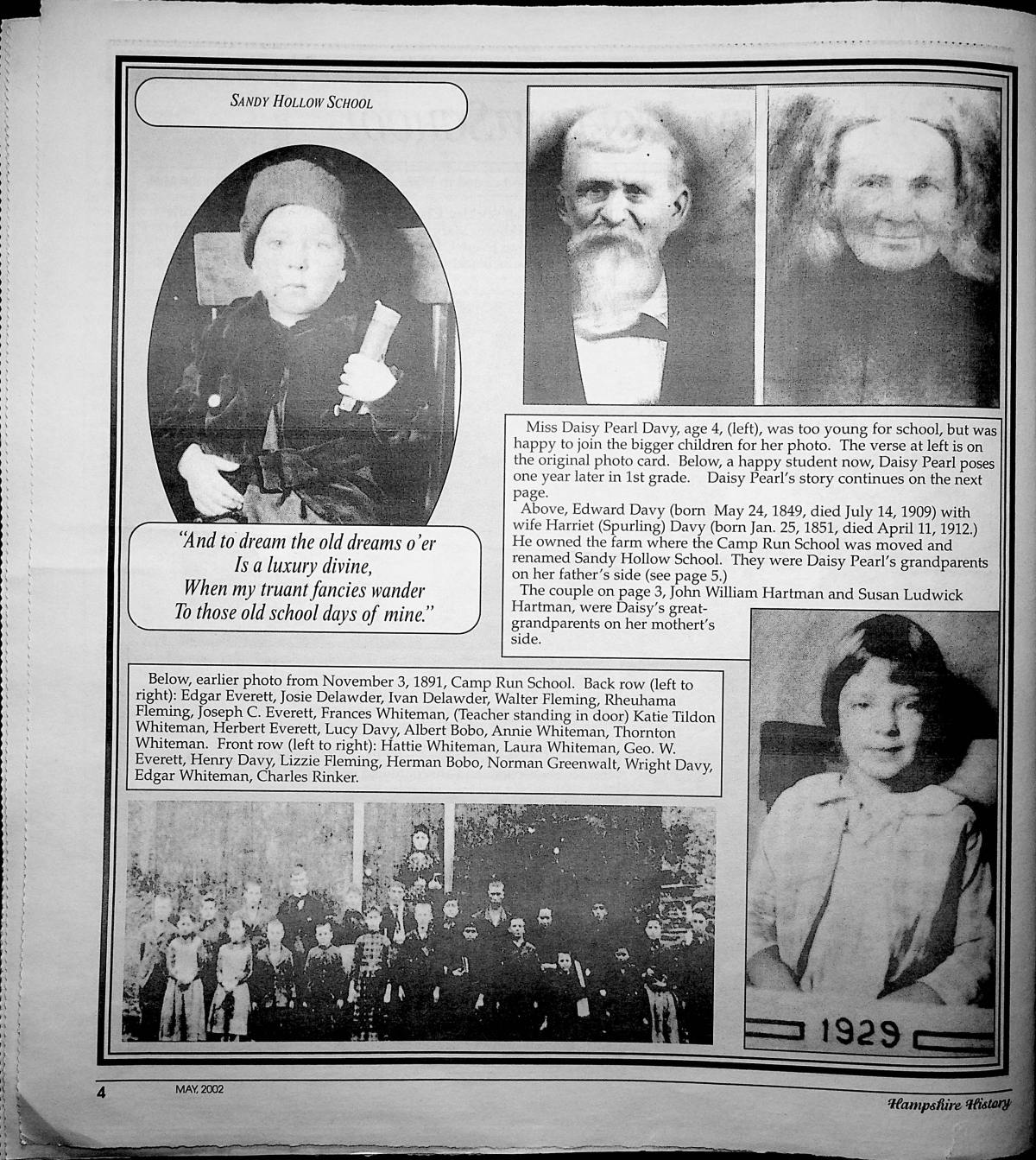 SANDY HOLLOW SCHOOL

"And to dream the old dreams o'er
Is a luxury divine,
When my truant fancies wander
To those old school days of mine."

Miss Daisy Pearl Davy, age 4, (left), was too young for school, but was happy to join the bigger children for her photo. The verse at left is on the original photo card. Below, a happy student now, Daisy Pearl poses one year later in 1st grade. Daisy Pearl's story continues on the next page.

Above, Edward Davy (born May 24, 1849, died July 14, 1909) with wife Harriet (Spurling) Davy (born Jan. 25, 1851, died April 11, 1912.) He owned the farm where the Camp Run School was moved and renamed Sandy Hollow School. They were Daisy Pearl's grandparents on her father's side (see page 5.)

The couple on page 3, John William Hartman and Susan Ludwick Hartman, were Daisy's great-grandparents on her mothert's side.

Below, earlier photo from November 3, 1891, Camp Run School. Back row (left to right): Edgar Everett, Josie Delawder, Ivan Delawder, Walter Fleming, Rheuhama Fleming, Joseph C. Everett, Frances Whiteman, (Teacher standing in door) Katie Tildon Whiteman, Herbert Everett, Lucy Davy, Albert Bobo, Annie Whiteman, Thornton Whiteman. Front row (left to right): Hattie Whiteman, Laura Whiteman, Geo. W. Everett, Henry Davy, Lizzie Fleming, Herman Bobo, Norman Greenwalt, Wright Davy, Edgar Whiteman, Charles Rinker.

1929

4 MAY, 2002 Hampshire History